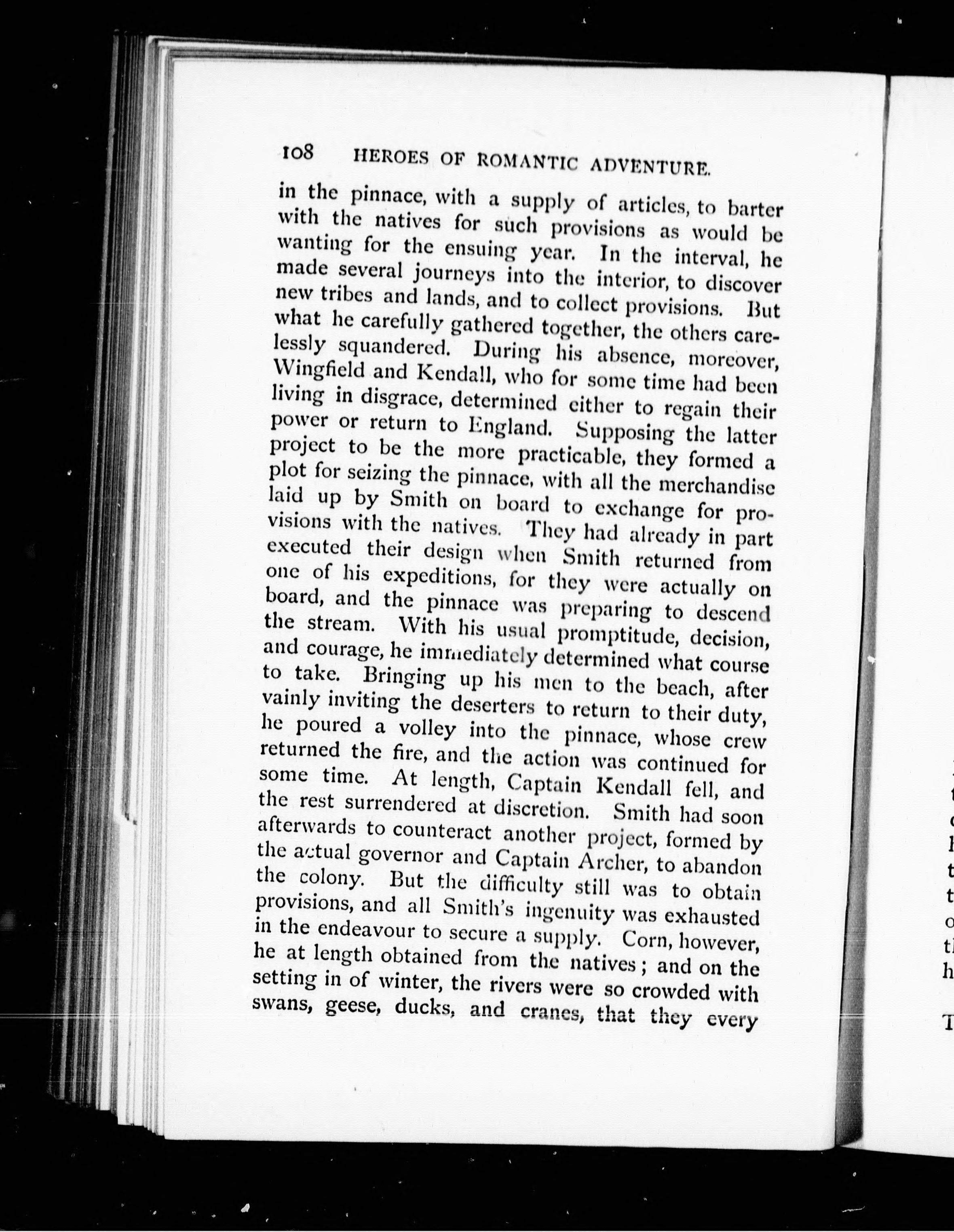 108 HEROES OF ROMANTIC ADVENTURE.

in the pinnace, with a supply of articles, to barter with the natives for such provisions as would be wanting for the ensuing year. In the interval, he made several journeys into the interior, to discover new tribes and lands, and to collect provisions. But what he carefully gathered together, the others carelessly squandered. During his absence, moreover, Wingfield and Kendall, who for some time had been living in disgrace, determined either to regain their power or return to England. Supposing the latter project to be the more practicable, they formed a plot for seizing the pinnace, with all the merchandise laid up by Smith on board to exchange for provisions with the natives. They had already in part executed their design when Smith returned from one of his expeditions, for they were actually on board, and the pinnace was preparing to descend the stream. With his usual promptitude, decision, and courage, he immediately determined what course to take. Bringing up his men to the beach, after vainly inviting the deserters to return to their duty, he poured a volley into the pinnace, whose crew returned the fire, and the action was continued for some time. At length, Captain Kendall fell, and the rest surrendered at discretion. Smith had soon afterwards to counteract another project, formed by the actual governor and Captain Archer, to abandon the colony. But the difficulty still was to obtain provisions, and all Smith's ingenuity was exhausted in the endeavour to secure a supply. Corn, however, he at length obtained from the natives; and on the setting in of winter, the rivers were so crowded with swans, geese, ducks, and cranes, that they every